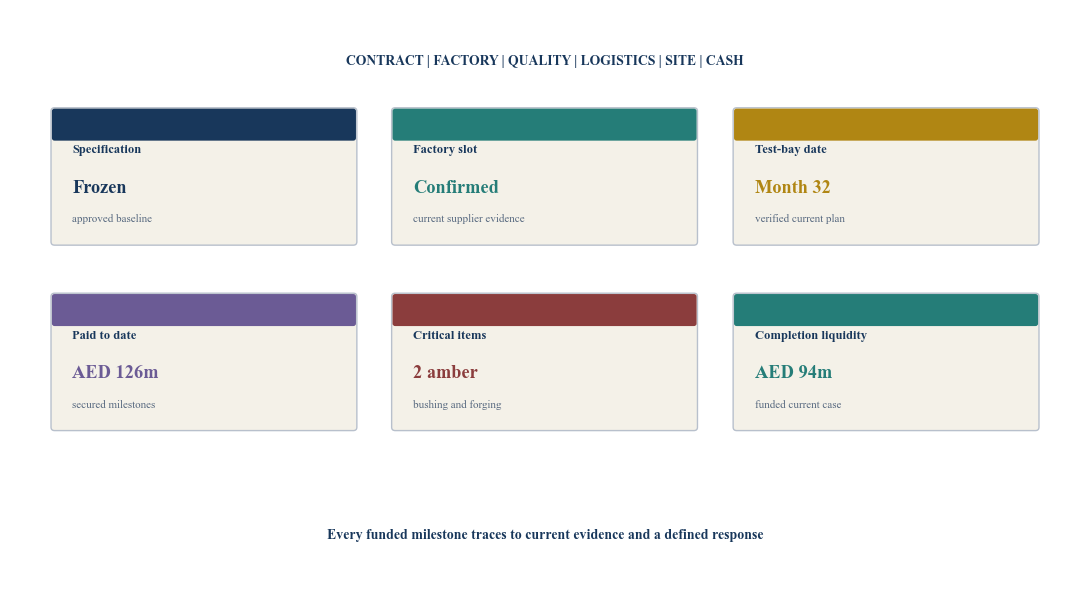 CONTRACT | FACTORY | QUALITY | LOGISTICS | SITE | CASH

Specification

Frozen

approved baseline

Factory slot

Confirmed

current supplier evidence

Test-bay date

Month 32

verified current plan

Paid to date

AED 126m

secured milestones

Critical items

2 amber

bushing and forging

Completion liquidity

AED 94m

funded current case

Every funded milestone traces to current evidence and a defined response